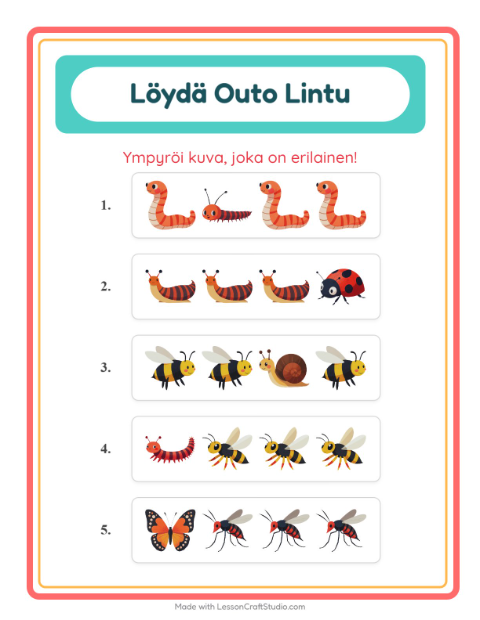 Löydä Outo Lintu

Ympyröi kuva, joka on erilainen!

1.

2.

3.

4.

5.

Made with LessonCraftStudio.com